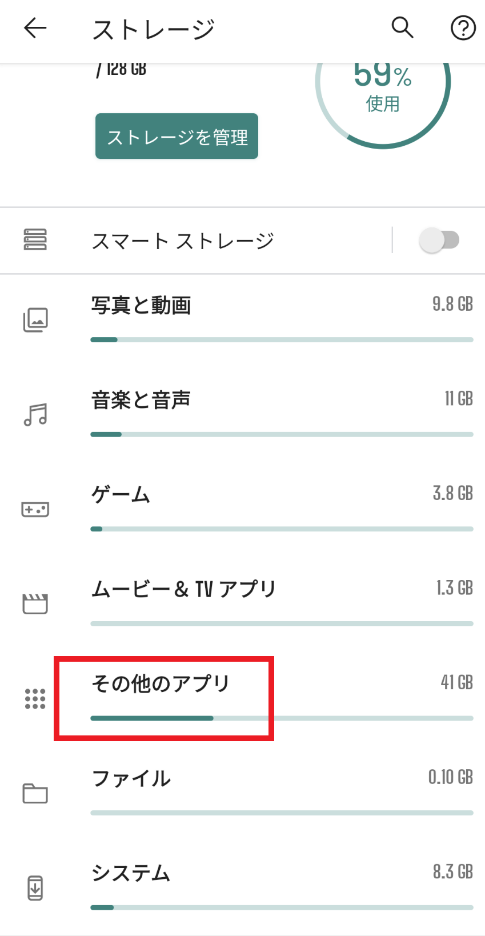 ストレージ

/ 128 GB

59%
使用

ストレージを管理

スマート ストレージ

写真と動画 9.8 GB

音楽と音声 11 GB

ゲーム 3.8 GB

ムービー & TV アプリ 1.3 GB

その他のアプリ 41 GB

ファイル 0.10 GB

システム 8.3 GB